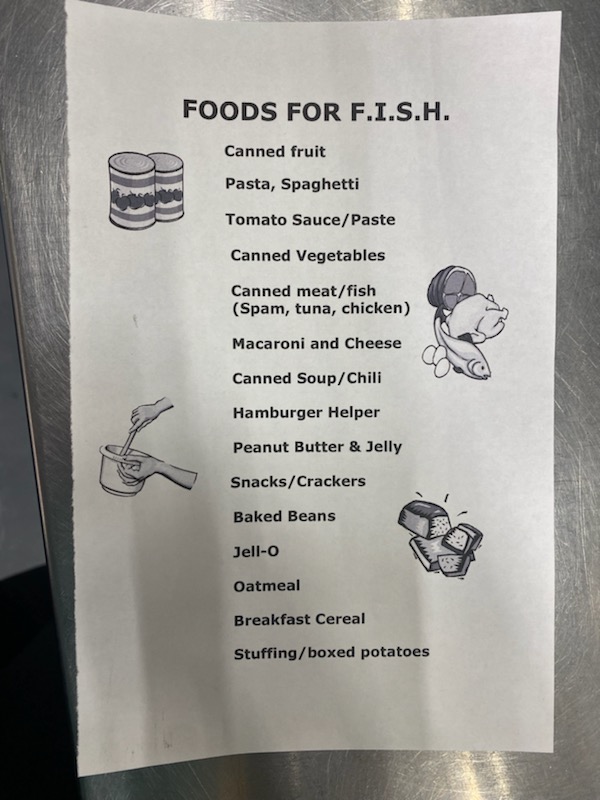 FOODS FOR F.I.S.H.

Canned fruit

Pasta, Spaghetti

Tomato Sauce/Paste

Canned Vegetables

Canned meat/fish
(Spam, tuna, chicken)

Macaroni and Cheese

Canned Soup/Chili

Hamburger Helper

Peanut Butter & Jelly

Snacks/Crackers

Baked Beans

Jell-O

Oatmeal

Breakfast Cereal

Stuffing/boxed potatoes